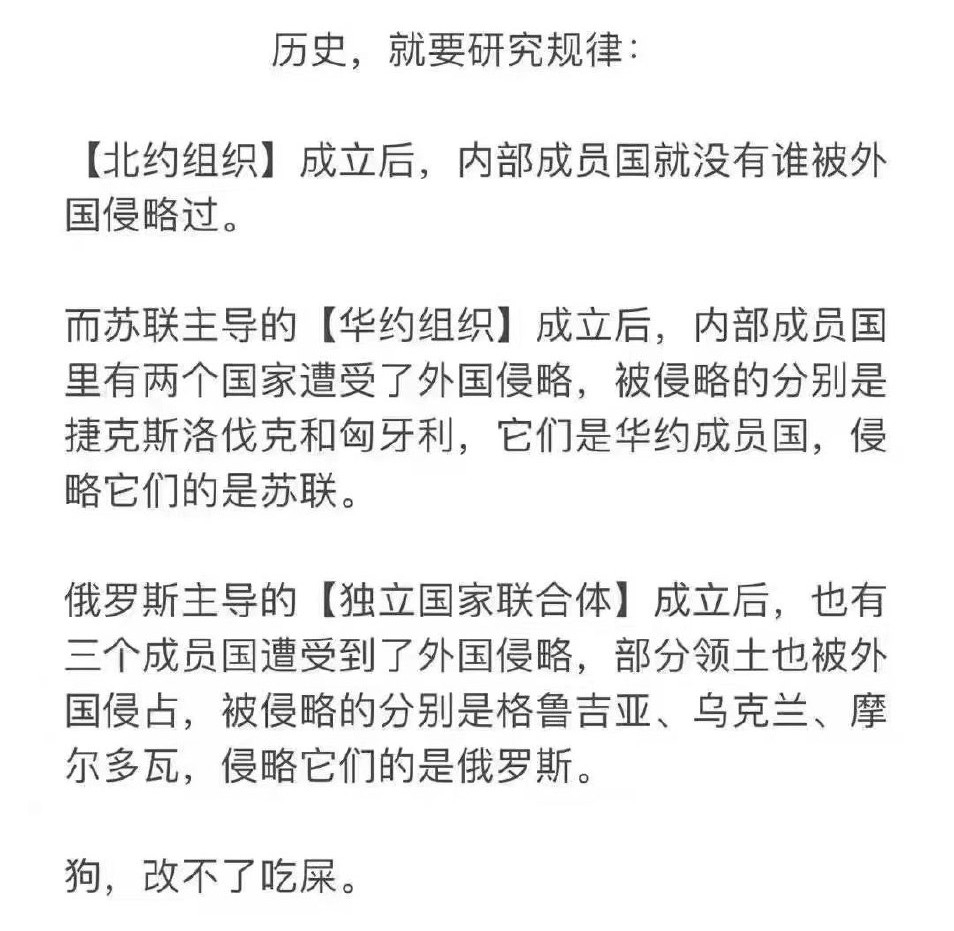 历史，就要研究规律：

【北约组织】成立后，内部成员国就没有谁被外国侵略过。

而苏联主导的【华约组织】成立后，内部成员国里有两个国家遭受了外国侵略，被侵略的分别是捷克斯洛伐克和匈牙利，它们是华约成员国，侵略它们的是苏联。

俄罗斯主导的【独立国家联合体】成立后，也有三个成员国遭受到了外国侵略，部分领土也被外国侵占，被侵略的分别是格鲁吉亚、乌克兰、摩尔多瓦，侵略它们的是俄罗斯。

狗，改不了吃屎。